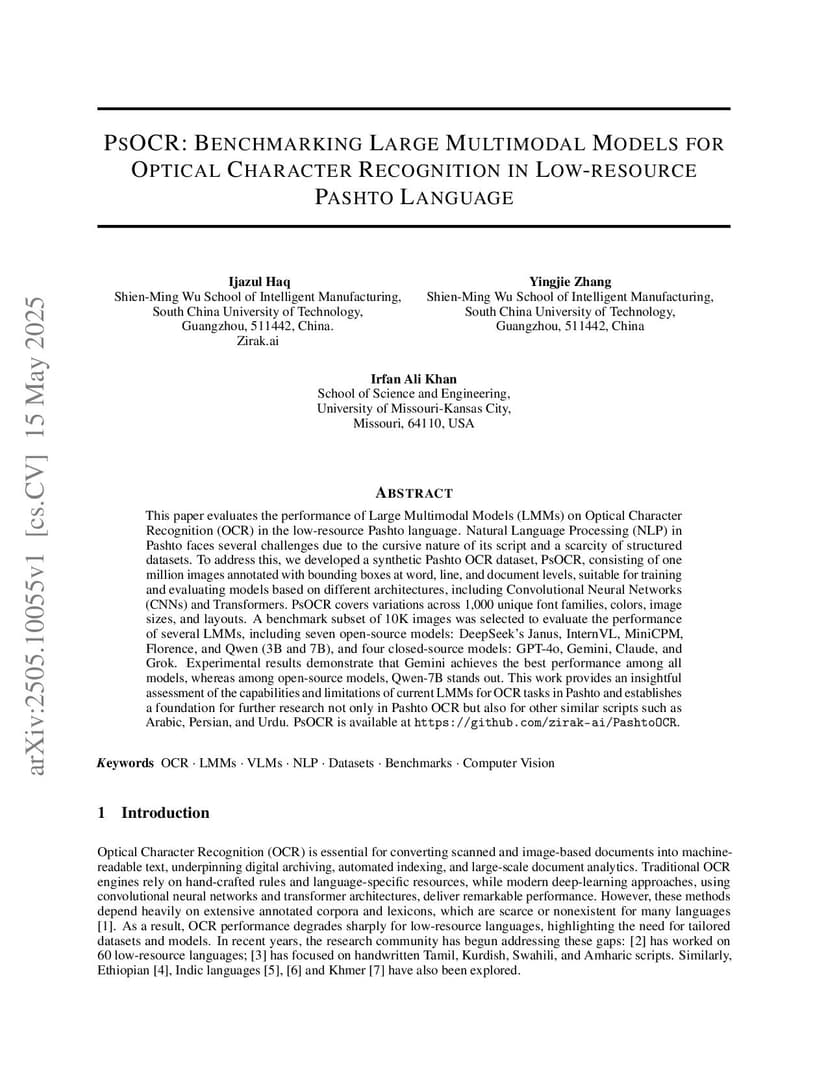 arXiv:2505.10055v1 [cs.CV] 15 May 2025

PSOCR: BENCHMARKING LARGE MULTIMODAL MODELS FOR OPTICAL CHARACTER RECOGNITION IN LOW-RESOURCE PASHTO LANGUAGE

Ijazul Haq
Shien-Ming Wu School of Intelligent Manufacturing,
South China University of Technology,
Guangzhou, 511442, China.
Zirak.ai

Yingjie Zhang
Shien-Ming Wu School of Intelligent Manufacturing,
South China University of Technology,
Guangzhou, 511442, China

Irfan Ali Khan
School of Science and Engineering,
University of Missouri-Kansas City,
Missouri, 64110, USA

ABSTRACT

This paper evaluates the performance of Large Multimodal Models (LMMs) on Optical Character Recognition (OCR) in the low-resource Pashto language. Natural Language Processing (NLP) in Pashto faces several challenges due to the cursive nature of its script and a scarcity of structured datasets. To address this, we developed a synthetic Pashto OCR dataset, PsOCR, consisting of one million images annotated with bounding boxes at word, line, and document levels, suitable for training and evaluating models based on different architectures, including Convolutional Neural Networks (CNNs) and Transformers. PsOCR covers variations across 1,000 unique font families, colors, image sizes, and layouts. A benchmark subset of 10K images was selected to evaluate the performance of several LMMs, including seven open-source models: DeepSeek's Janus, InternVL, MiniCPM, Florence, and Qwen (3B and 7B), and four closed-source models: GPT-4o, Gemini, Claude, and Grok. Experimental results demonstrate that Gemini achieves the best performance among all models, whereas among open-source models, Qwen-7B stands out. This work provides an insightful assessment of the capabilities and limitations of current LMMs for OCR tasks in Pashto and establishes a foundation for further research not only in Pashto OCR but also for other similar scripts such as Arabic, Persian, and Urdu. PsOCR is available at https://github.com/zirak-ai/PashtoOCR.

Keywords OCR · LMMs · VLMs · NLP · Datasets · Benchmarks · Computer Vision

1 Introduction

Optical Character Recognition (OCR) is essential for converting scanned and image-based documents into machine-readable text, underpinning digital archiving, automated indexing, and large-scale document analytics. Traditional OCR engines rely on hand-crafted rules and language-specific resources, while modern deep-learning approaches, using convolutional neural networks and transformer architectures, deliver remarkable performance. However, these methods depend heavily on extensive annotated corpora and lexicons, which are scarce or nonexistent for many languages [1]. As a result, OCR performance degrades sharply for low-resource languages, highlighting the need for tailored datasets and models. In recent years, the research community has begun addressing these gaps: [2] has worked on 60 low-resource languages; [3] has focused on handwritten Tamil, Kurdish, Swahili, and Amharic scripts. Similarly, Ethiopian [4], Indic languages [5], [6] and Khmer [7] have also been explored.